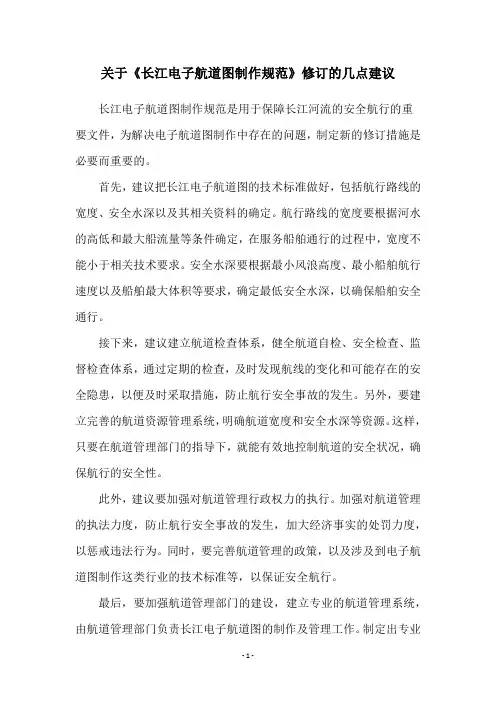 关于《长江电子航道图制作规范》修订的几点建议

长江电子航道图制作规范是用于保障长江河流的安全航行的重要文件，为解决电子航道图制作中存在的问题，制定新的修订措施是必要而重要的。

首先，建议把长江电子航道图的技术标准做好，包括航行路线的宽度、安全水深以及其相关资料的确定。航行路线的宽度要根据河水的高低和最大船流量等条件确定，在服务船舶通行的过程中，宽度不能小于相关技术要求。安全水深要根据最小风浪高度、最小船舶航行速度以及船舶最大体积等要求，确定最低安全水深，以确保船舶安全通行。

接下来，建议建立航道检查体系，健全航道自检、安全检查、监督检查体系，通过定期的检查，及时发现航线的变化和可能存在的安全隐患，以便及时采取措施，防止航行安全事故的发生。另外，要建立完善的航道资源管理系统，明确航道宽度和安全水深等资源。这样，只要在航道管理部门的指导下，就能有效地控制航道的安全状况，确保航行的安全性。

此外，建议要加强对航道管理行政权力的执行。加强对航道管理的执法力度，防止航行安全事故的发生，加大经济事实的处罚力度，以惩戒违法行为。同时，要完善航道管理的政策，以及涉及到电子航道图制作这类行业的技术标准等，以保证安全航行。

最后，要加强航道管理部门的建设，建立专业的航道管理系统，由航道管理部门负责长江电子航道图的制作及管理工作。制定出专业

- 1 -